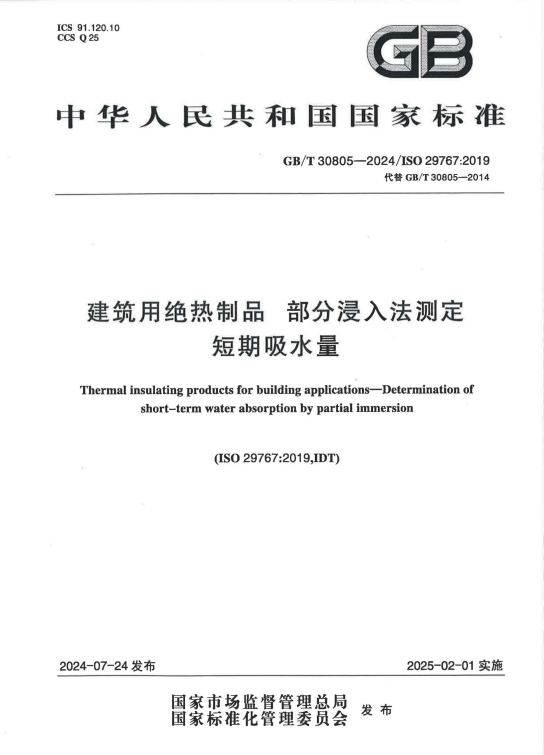 ICS 91.120.10
CCS Q 25

GB

中华人民共和国国家标准

GB/T 30805—2024/ISO 29767:2019
代替 GB/T 30805—2014

建筑用绝热制品 部分浸入法测定短期吸水量

Thermal insulating products for building applications—Determination of short-term water absorption by partial immersion

(ISO 29767:2019,IDT)

2024-07-24 发布

2025-02-01 实施

国家市场监督管理总局
国家标准化管理委员会 发布